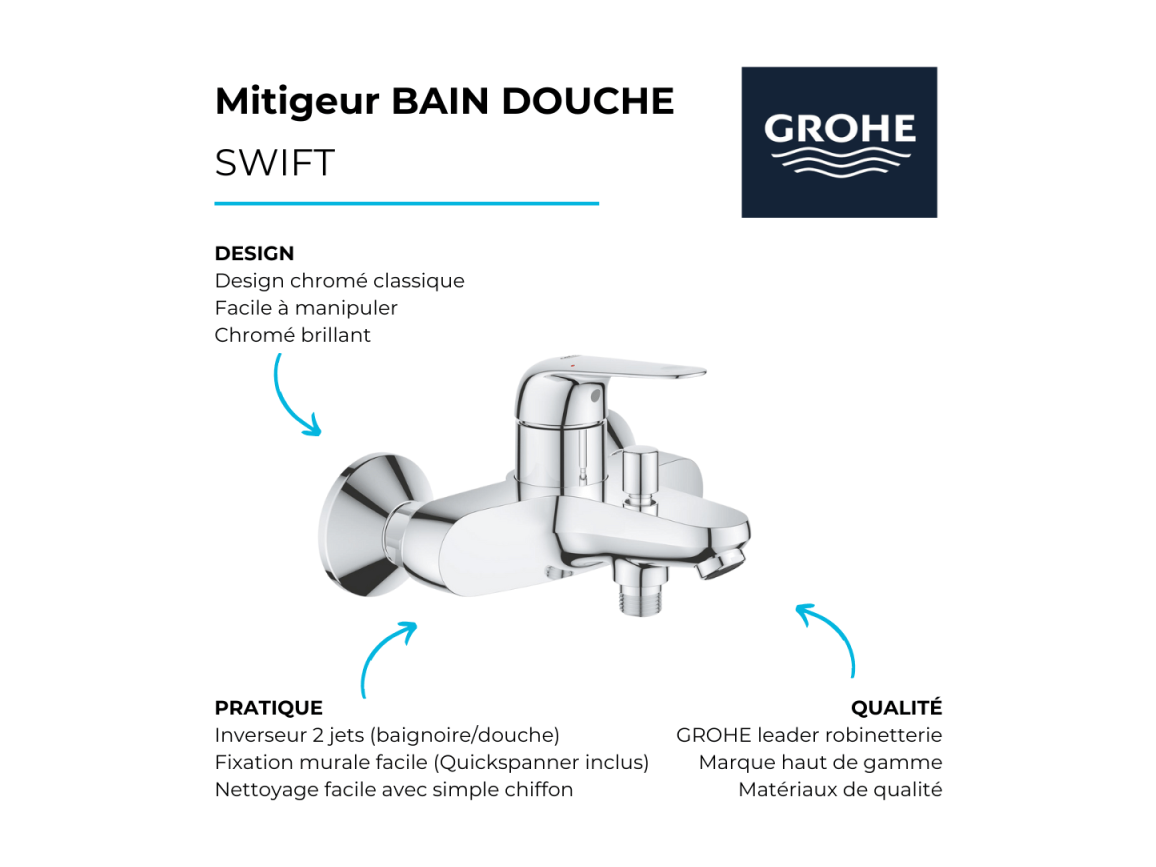 Mitigeur BAIN DOUCHE
SWIFT

GROHE

DESIGN
Design chromé classique
Facile à manipuler
Chromé brillant

PRATIQUE
Inverseur 2 jets (baignoire/douche)
Fixation murale facile (Quickspanner inclus)
Nettoyage facile avec simple chiffon

QUALITÉ
GROHE leader robinetterie
Marque haut de gamme
Matériaux de qualité